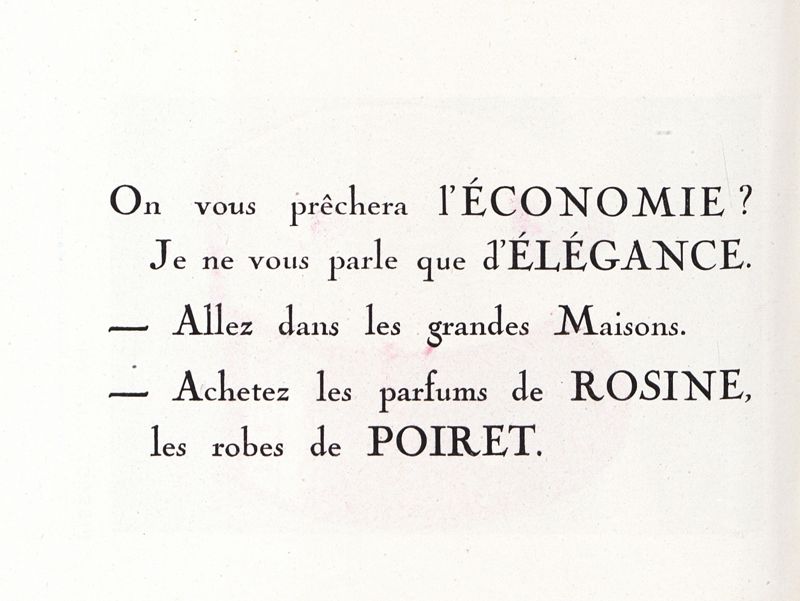 On vous prêchera l'ÉCONOMIE ?
Je ne vous parle que d'ÉLÉGANCE.

— Allez dans les grandes Maisons.

— Achetez les parfums de ROSINE, les robes de POIRET.